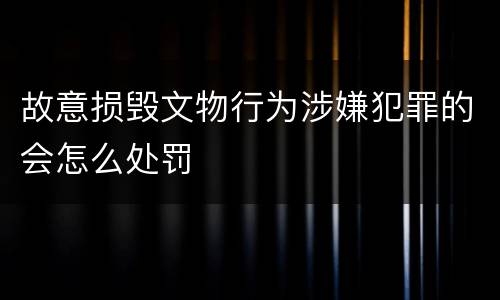 故意损毁文物行为涉嫌犯罪的会怎么处罚